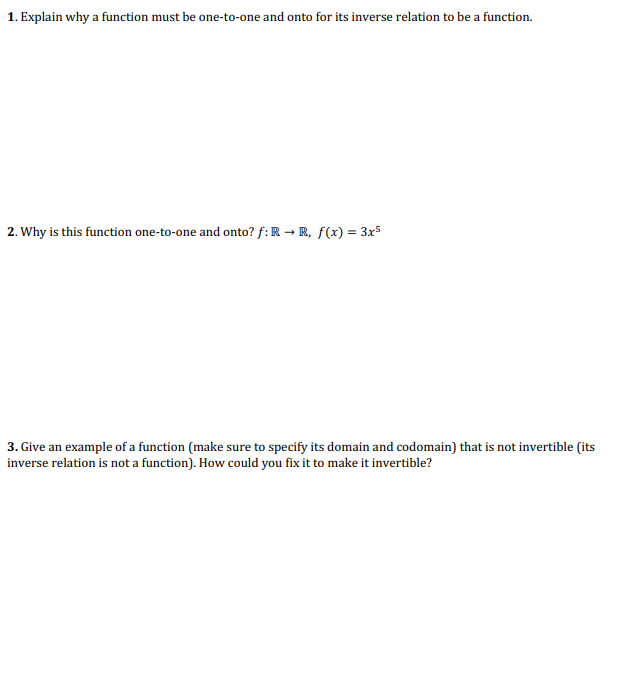 1. Explain why a function must be one-to-one and onto for its inverse relation to be a function.

2. Why is this function one-to-one and onto? $f: \mathbb{R} \to \mathbb{R},\ f(x) = 3x^5$

3. Give an example of a function (make sure to specify its domain and codomain) that is not invertible (its inverse relation is not a function). How could you fix it to make it invertible?